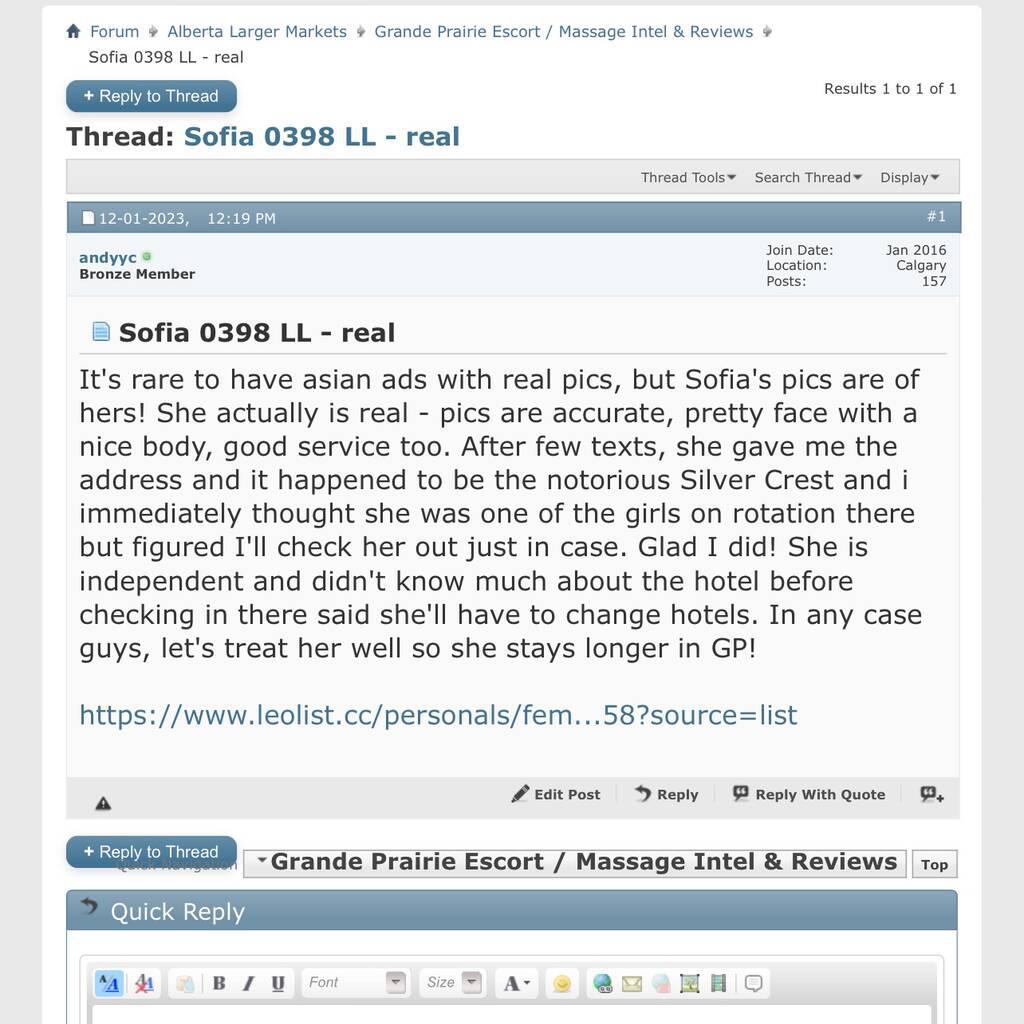 Forum Alberta Larger Markets Grande Prairie Escort / Massage Intel & Reviews
Sofia 0398 LL - real

+ Reply to Thread

Results 1 to 1 of 1

Thread: Sofia 0398 LL - real

Thread Tools Search Thread Display

12-01-2023, 12:19 PM #1

andyyc
Bronze Member

Join Date: Jan 2016
Location: Calgary
Posts: 157

Sofia 0398 LL - real

It's rare to have asian ads with real pics, but Sofia's pics are of hers! She actually is real - pics are accurate, pretty face with a nice body, good service too. After few texts, she gave me the address and it happened to be the notorious Silver Crest and i immediately thought she was one of the girls on rotation there but figured I'll check her out just in case. Glad I did! She is independent and didn't know much about the hotel before checking in there said she'll have to change hotels. In any case guys, let's treat her well so she stays longer in GP!

https://www.leolist.cc/personals/fem...58?source=list

Edit Post Reply Reply With Quote

+ Reply to Thread
Quick Navigation Grande Prairie Escort / Massage Intel & Reviews Top

Quick Reply

Font Size